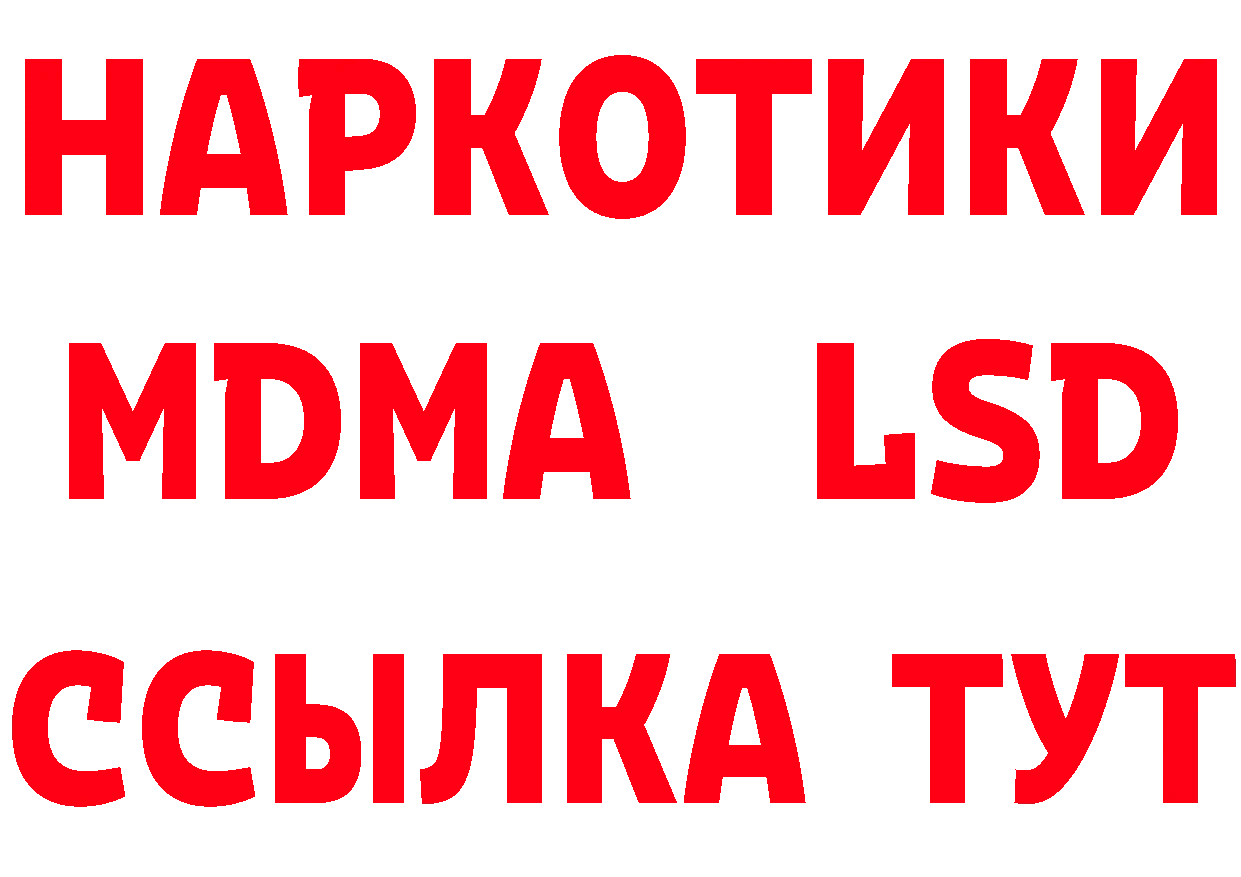 НАРКОТИКИ
MDMA LSD
ССЫЛКА ТУТ